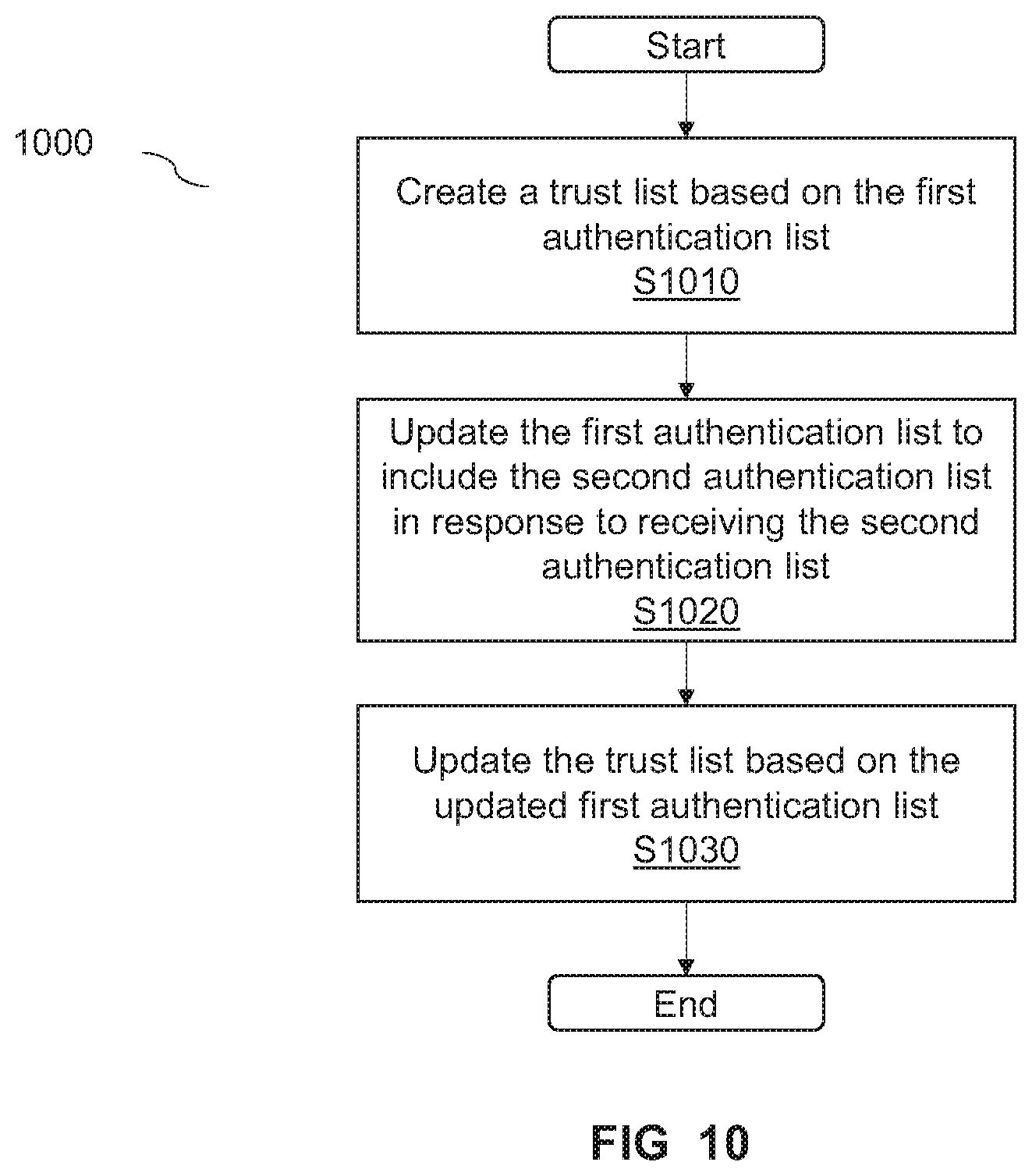 1000

Start

Create a trust list based on the first authentication list
S1010

Update the first authentication list to include the second authentication list in response to receiving the second authentication list
S1020

Update the trust list based on the updated first authentication list
S1030

End

FIG 10